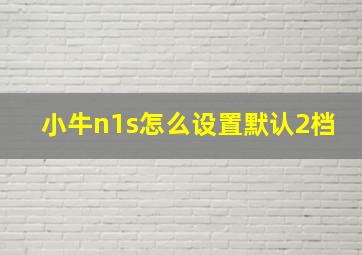 小牛n1s怎么设置默认2档